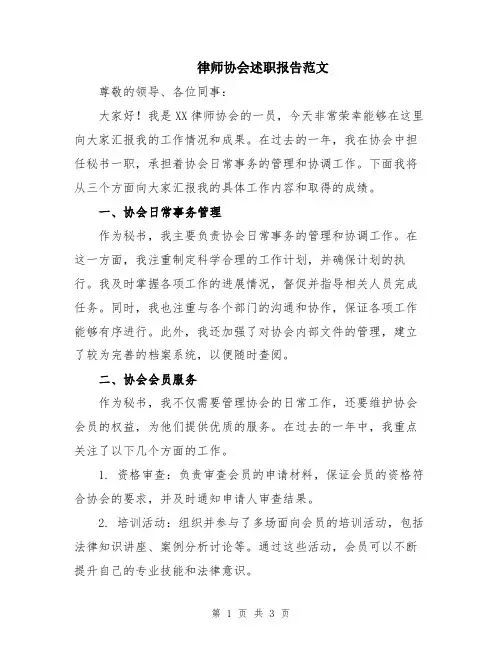 律师协会述职报告范文

尊敬的领导、各位同事：

大家好！我是XX律师协会的一员，今天非常荣幸能够在这里向大家汇报我的工作情况和成果。在过去的一年，我在协会中担任秘书一职，承担着协会日常事务的管理和协调工作。下面我将从三个方面向大家汇报我的具体工作内容和取得的成绩。

一、协会日常事务管理

作为秘书，我主要负责协会日常事务的管理和协调工作。在这一方面，我注重制定科学合理的工作计划，并确保计划的执行。我及时掌握各项工作的进展情况，督促并指导相关人员完成任务。同时，我也注重与各个部门的沟通和协作，保证各项工作能够有序进行。此外，我还加强了对协会内部文件的管理，建立了较为完善的档案系统，以便随时查阅。

二、协会会员服务

作为秘书，我不仅需要管理协会的日常工作，还要维护协会会员的权益，为他们提供优质的服务。在过去的一年中，我重点关注了以下几个方面的工作。

1. 资格审查：负责审查会员的申请材料，保证会员的资格符合协会的要求，并及时通知申请人审查结果。

2. 培训活动：组织并参与了多场面向会员的培训活动，包括法律知识讲座、案例分析讨论等。通过这些活动，会员可以不断提升自己的专业技能和法律意识。

第 1 页 共 3 页